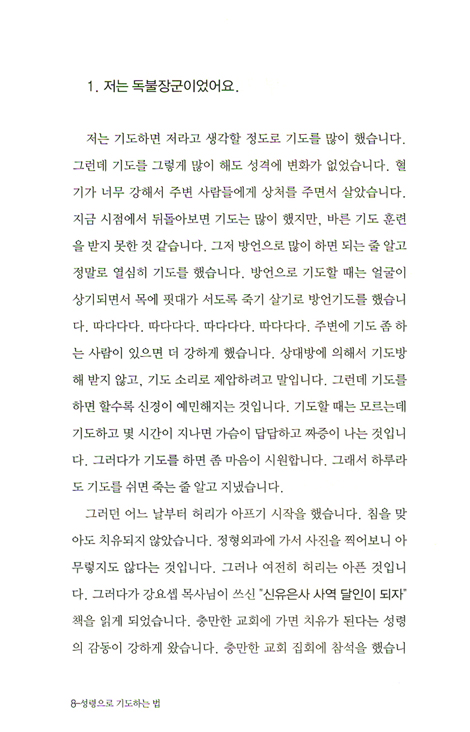 1. 저는 독불장군이었어요.

저는 기도하면 저라고 생각할 정도로 기도를 많이 했습니다. 그런데 기도를 그렇게 많이 해도 성격에 변화가 없었습니다. 혈기가 너무 강해서 주변 사람들에게 상처를 주면서 살았습니다. 지금 시점에서 뒤돌아보면 기도는 많이 했지만, 바른 기도 훈련을 받지 못한 것 같습니다. 그저 방언으로 많이 하면 되는 줄 알고 정말로 열심히 기도를 했습니다. 방언으로 기도할 때는 얼굴이 상기되면서 목에 핏대가 서도록 죽기 살기로 방언기도를 했습니다. 따다다다. 따다다다. 따다다다. 따다다다. 주변에 기도 좀 하는 사람이 있으면 더 강하게 했습니다. 상대방에 의해서 기도방해 받지 않고, 기도 소리로 제압하려고 말입니다. 그런데 기도를 하면 할수록 신경이 예민해지는 것입니다. 기도할 때는 모르는데 기도하고 몇 시간이 지나면 가슴이 답답하고 짜증이 나는 것입니다. 그러다가 기도를 하면 좀 마음이 시원합니다. 그래서 하루라도 기도를 쉬면 죽는 줄 알고 지냈습니다.

그러던 어느 날부터 허리가 아프기 시작을 했습니다. 침을 맞아도 치유되지 않았습니다. 정형외과에 가서 사진을 찍어보니 아무렇지도 않다는 것입니다. 그러나 여전히 허리는 아픈 것입니다. 그러다가 강요셉 목사님이 쓰신 "신유은사 사역 달인이 되자" 책을 읽게 되었습니다. 충만한 교회에 가면 치유가 된다는 성령의 감동이 강하게 왔습니다. 충만한 교회 집회에 참석을 했습니

8-성령으로 기도하는 법